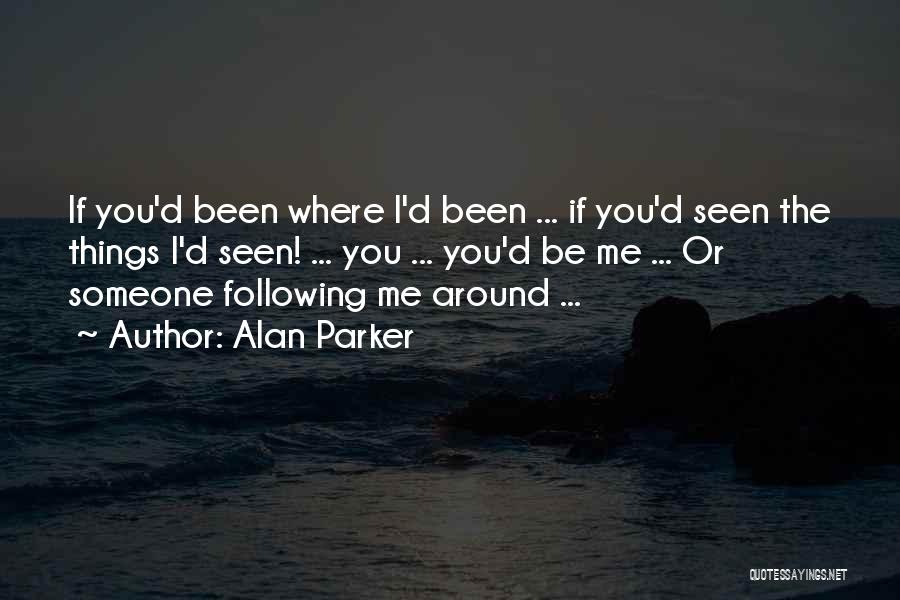 If you'd been where I'd been ... if you'd seen the things I'd seen! ... you ... you'd be me ... Or someone following me around ...
~ Author: Alan Parker

QUOTESSAYINGS.NET